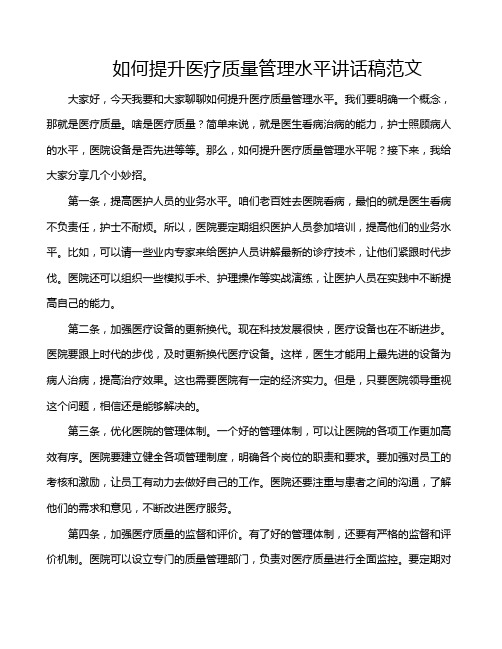 如何提升医疗质量管理水平讲话稿范文

大家好，今天我要和大家聊聊如何提升医疗质量管理水平。我们要明确一个概念，那就是医疗质量。啥是医疗质量？简单来说，就是医生看病治病的能力，护士照顾病人的水平，医院设备是否先进等等。那么，如何提升医疗质量管理水平呢？接下来，我给大家分享几个小妙招。

第一条，提高医护人员的业务水平。咱们老百姓去医院看病，最怕的就是医生看病不负责任，护士不耐烦。所以，医院要定期组织医护人员参加培训，提高他们的业务水平。比如，可以请一些业内专家来给医护人员讲解最新的诊疗技术，让他们紧跟时代步伐。医院还可以组织一些模拟手术、护理操作等实战演练，让医护人员在实践中不断提高自己的能力。

第二条，加强医疗设备的更新换代。现在科技发展很快，医疗设备也在不断进步。医院要跟上时代的步伐，及时更新换代医疗设备。这样，医生才能用上最先进的设备为病人治病，提高治疗效果。这也需要医院有一定的经济实力。但是，只要医院领导重视这个问题，相信还是能够解决的。

第三条，优化医院的管理体制。一个好的管理体制，可以让医院的各项工作更加高效有序。医院要建立健全各项管理制度，明确各个岗位的职责和要求。要加强对员工的考核和激励，让员工有动力去做好自己的工作。医院还要注重与患者之间的沟通，了解他们的需求和意见，不断改进医疗服务。

第四条，加强医疗质量的监督和评价。有了好的管理体制，还要有严格的监督和评价机制。医院可以设立专门的质量管理部门，负责对医疗质量进行全面监控。要定期对